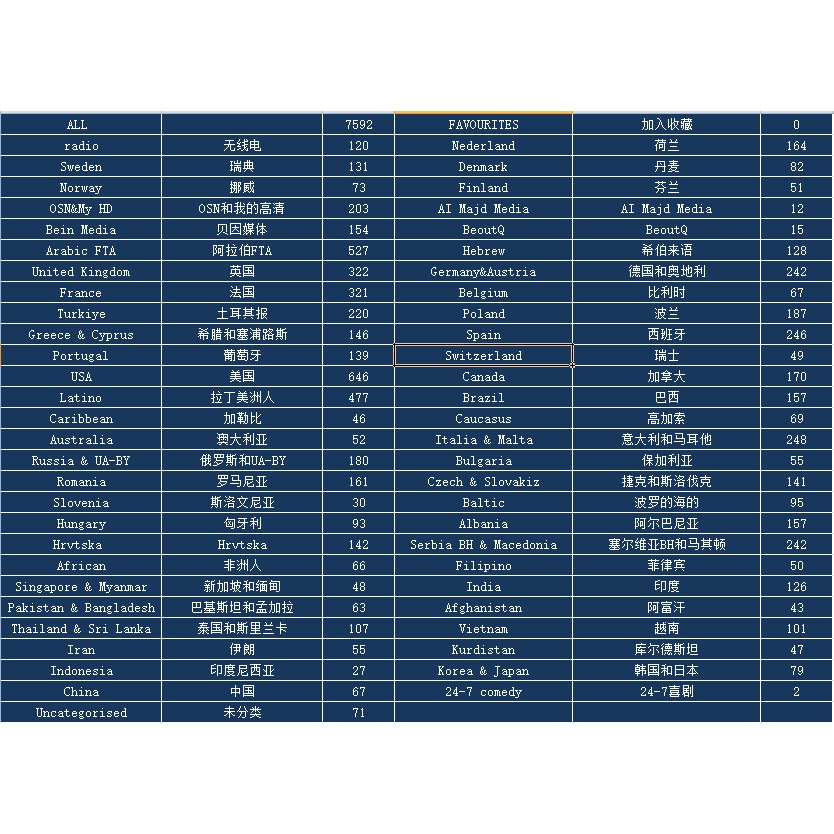 | ALL |  | 7592 | FAVOURITES | 加入收藏 | 0 |
|---|---|---|---|---|---|
| radio | 无线电 | 120 | Nederland | 荷兰 | 164 |
| Sweden | 瑞典 | 131 | Denmark | 丹麦 | 82 |
| Norway | 挪威 | 73 | Finland | 芬兰 | 51 |
| OSN&My HD | OSN和我的高清 | 203 | AI Majd Media | AI Majd Media | 12 |
| Bein Media | 贝因媒体 | 154 | BeoutQ | BeoutQ | 15 |
| Arabic FTA | 阿拉伯FTA | 527 | Hebrew | 希伯来语 | 128 |
| United Kingdom | 英国 | 322 | Germany&Austria | 德国和奥地利 | 242 |
| France | 法国 | 321 | Belgium | 比利时 | 67 |
| Turkiye | 土耳其报 | 220 | Poland | 波兰 | 187 |
| Greece & Cyprus | 希腊和塞浦路斯 | 146 | Spain | 西班牙 | 246 |
| Portugal | 葡萄牙 | 139 | Switzerland | 瑞士 | 49 |
| USA | 美国 | 646 | Canada | 加拿大 | 170 |
| Latino | 拉丁美洲人 | 477 | Brazil | 巴西 | 157 |
| Caribbean | 加勒比 | 46 | Caucasus | 高加索 | 69 |
| Australia | 澳大利亚 | 52 | Italia & Malta | 意大利和马耳他 | 248 |
| Russia & UA-BY | 俄罗斯和UA-BY | 180 | Bulgaria | 保加利亚 | 55 |
| Romania | 罗马尼亚 | 161 | Czech & Slovakiz | 捷克和斯洛伐克 | 141 |
| Slovenia | 斯洛文尼亚 | 30 | Baltic | 波罗的海的 | 95 |
| Hungary | 匈牙利 | 93 | Albania | 阿尔巴尼亚 | 157 |
| Hrvtska | Hrvtska | 142 | Serbia BH & Macedonia | 塞尔维亚BH和马其顿 | 242 |
| African | 非洲人 | 66 | Filipino | 菲律宾 | 50 |
| Singapore & Myanmar | 新加坡和缅甸 | 48 | India | 印度 | 126 |
| Pakistan & Bangladesh | 巴基斯坦和孟加拉 | 63 | Afghanistan | 阿富汗 | 43 |
| Thailand & Sri Lanka | 泰国和斯里兰卡 | 107 | Vietnam | 越南 | 101 |
| Iran | 伊朗 | 55 | Kurdistan | 库尔德斯坦 | 47 |
| Indonesia | 印度尼西亚 | 27 | Korea & Japan | 韩国和日本 | 79 |
| China | 中国 | 67 | 24-7 comedy | 24-7喜剧 | 2 |
| Uncategorised | 未分类 | 71 |  |  |  |